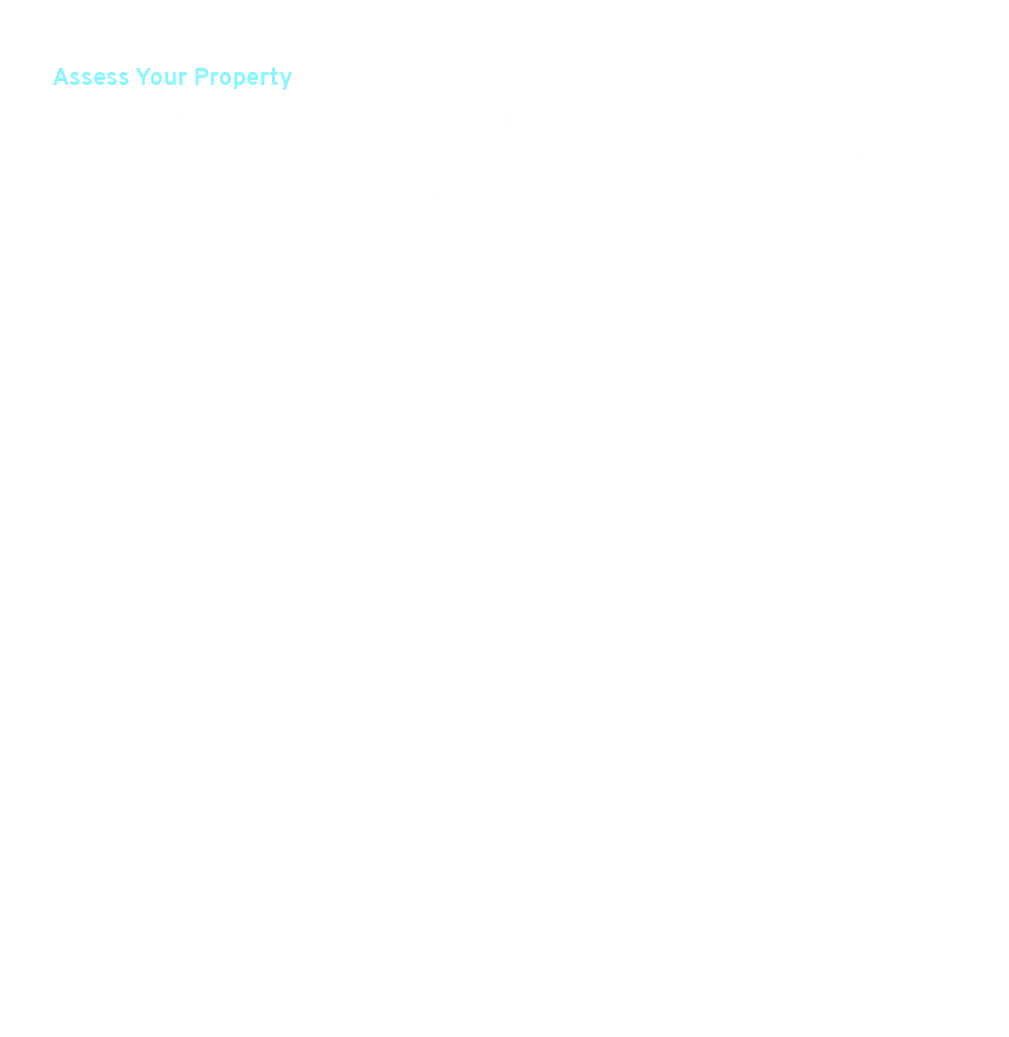 Assess Your Property